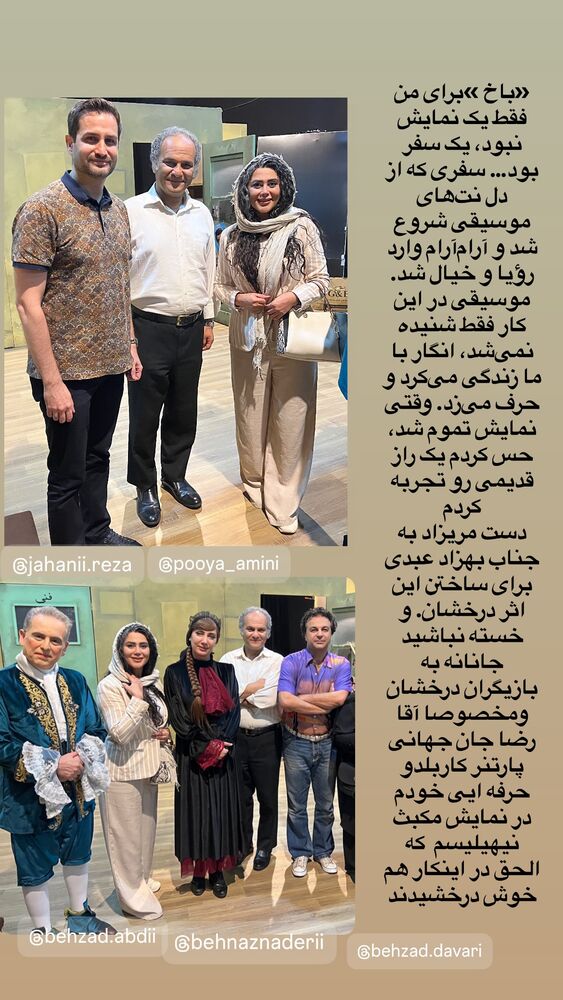 «باخ» برای من فقط یک نمایش نبود، یک سفر بود… سفری که از دل نت‌های موسیقی شروع شد و آرام‌آرام وارد رؤیا و خیال شد. موسیقی در این کار فقط شنیده نمی‌شد، انگار با ما زندگی می‌کرد و حرف می‌زد. وقتی نمایش تموم شد، حس کردم یک راز قدیمی رو تجربه کردم
دست مریزاد به جناب بهزاد عبدی برای ساختن این اثر درخشان. و خسته نباشید جانانه به بازیگران درخشان ومخصوصا آقا رضا جان جهانی پارتنر کاربلدو حرفه ایی خودم در نمایش مکبث نیهیلیسم که الحق در اینکار هم خوش درخشیدند

@jahanii.reza
@pooya_amini
@behzad.abdii
@behnaznaderii
@behzad.davari